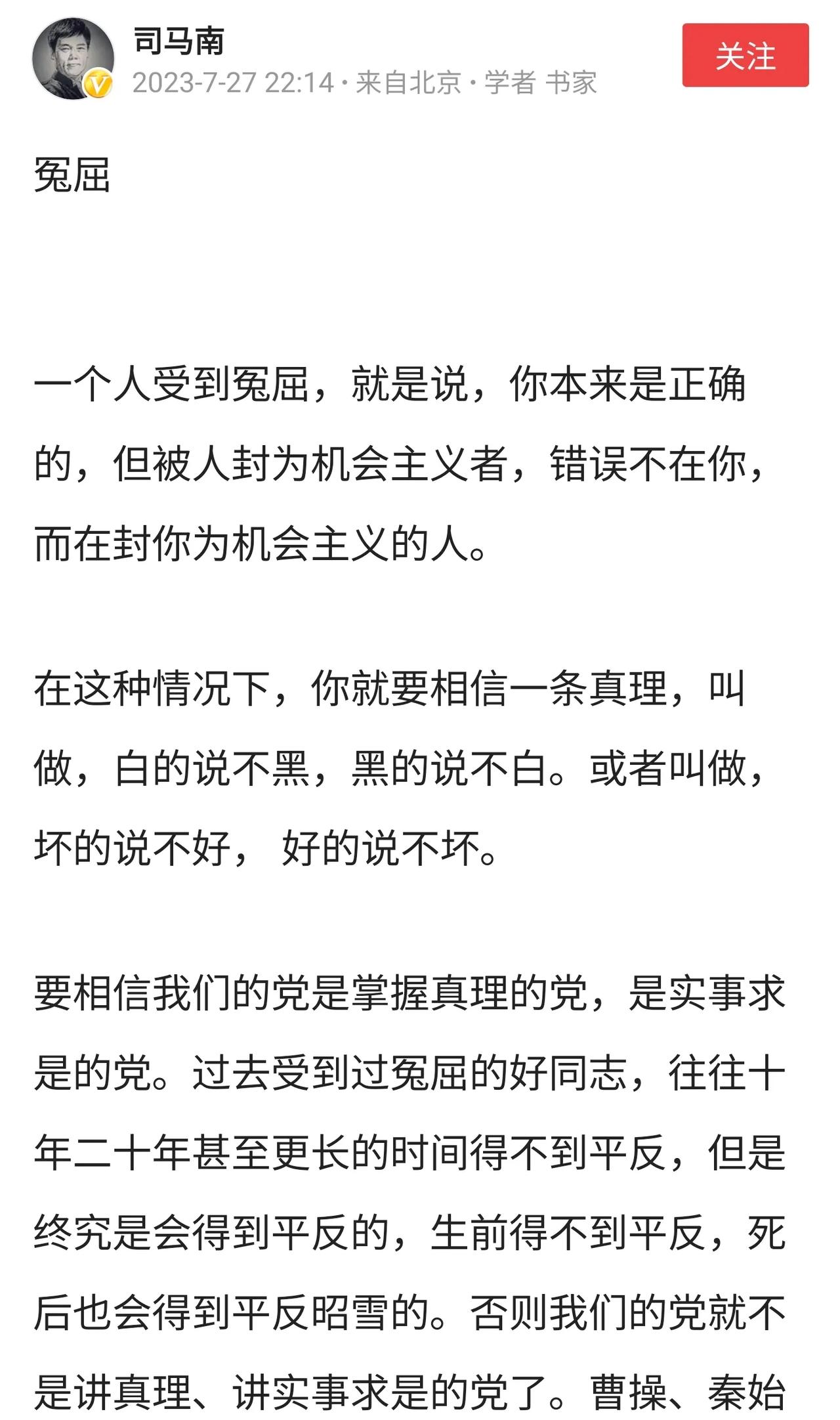 司马南
2023-7-27 22:14 · 来自北京 · 学者 书家
关注

冤屈

一个人受到冤屈，就是说，你本来是正确的，但被人封为机会主义者，错误不在你，而在封你为机会主义的人。

在这种情况下，你就要相信一条真理，叫做，白的说不黑，黑的说不白。或者叫做，坏的说不好， 好的说不坏。

要相信我们的党是掌握真理的党，是实事求是的党。过去受到过冤屈的好同志，往往十年二十年甚至更长的时间得不到平反，但是终究是会得到平反的，生前得不到平反，死后也会得到平反昭雪的。否则我们的党就不是讲真理、讲实事求是的党了。曹操、秦始